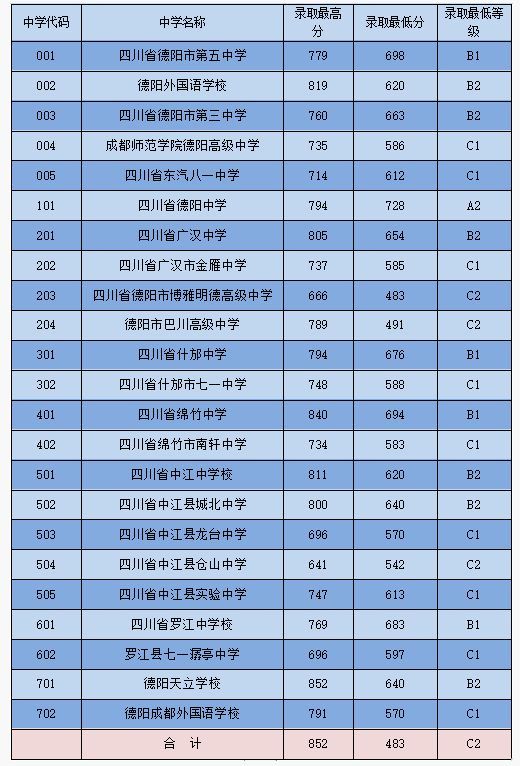 | 中学代码 | 中学名称 | 录取最高分 | 录取最低分 | 录取最低等级 |
|---|---|---|---|---|
| 001 | 四川省德阳市第五中学 | 779 | 698 | B1 |
| 002 | 德阳外国语学校 | 819 | 620 | B2 |
| 003 | 四川省德阳市第三中学 | 760 | 663 | B2 |
| 004 | 成都师范学院德阳高级中学 | 735 | 586 | C1 |
| 005 | 四川省东汽八一中学 | 714 | 612 | C1 |
| 101 | 四川省德阳中学 | 794 | 728 | A2 |
| 201 | 四川省广汉中学 | 805 | 654 | B2 |
| 202 | 四川省广汉市金雁中学 | 737 | 585 | C1 |
| 203 | 四川省德阳市博雅明德高级中学 | 666 | 483 | C2 |
| 204 | 德阳市巴川高级中学 | 789 | 491 | C2 |
| 301 | 四川省什邡中学 | 794 | 676 | B1 |
| 302 | 四川省什邡市七一中学 | 748 | 588 | C1 |
| 401 | 四川省绵竹中学 | 840 | 694 | B1 |
| 402 | 四川省绵竹市南轩中学 | 734 | 583 | C1 |
| 501 | 四川省中江中学校 | 811 | 620 | B2 |
| 502 | 四川省中江县城北中学 | 800 | 640 | B2 |
| 503 | 四川省中江县龙台中学 | 696 | 570 | C1 |
| 504 | 四川省中江县仓山中学 | 641 | 542 | C2 |
| 505 | 四川省中江县实验中学 | 747 | 613 | C1 |
| 601 | 四川省罗江中学校 | 769 | 683 | B1 |
| 602 | 罗江县七一潺亭中学 | 696 | 597 | C1 |
| 701 | 德阳天立学校 | 852 | 640 | B2 |
| 702 | 德阳成都外国语学校 | 791 | 570 | C1 |
| | 合　计 | 852 | 483 | C2 |